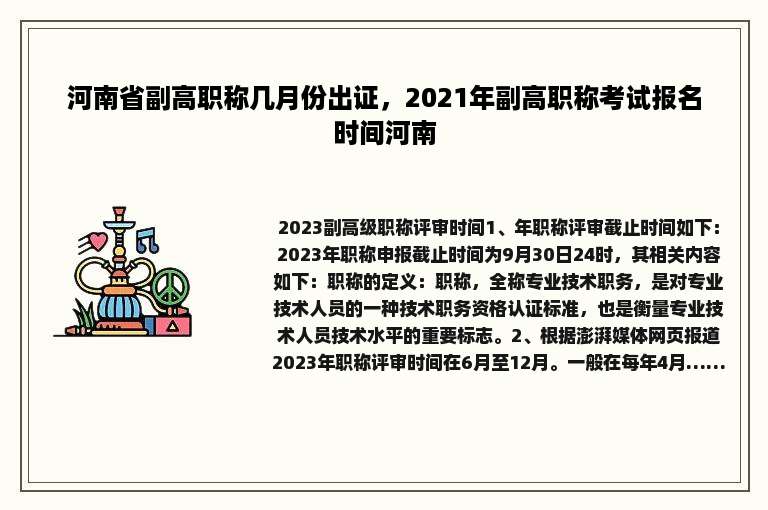 河南省副高职称几月份出证，2021年副高职称考试报名时间河南

2023副高级职称评审时间1、年职称评审截止时间如下：2023年职称申报截止时间为9月30日24时，其相关内容如下：职称的定义：职称，全称专业技术职务，是对专业技术人员的一种技术职务资格认证标准，也是衡量专业技术人员技术水平的重要标志。2、根据澎湃媒体网页报道2023年职称评审时间在6月至12月。一般在每年4月......